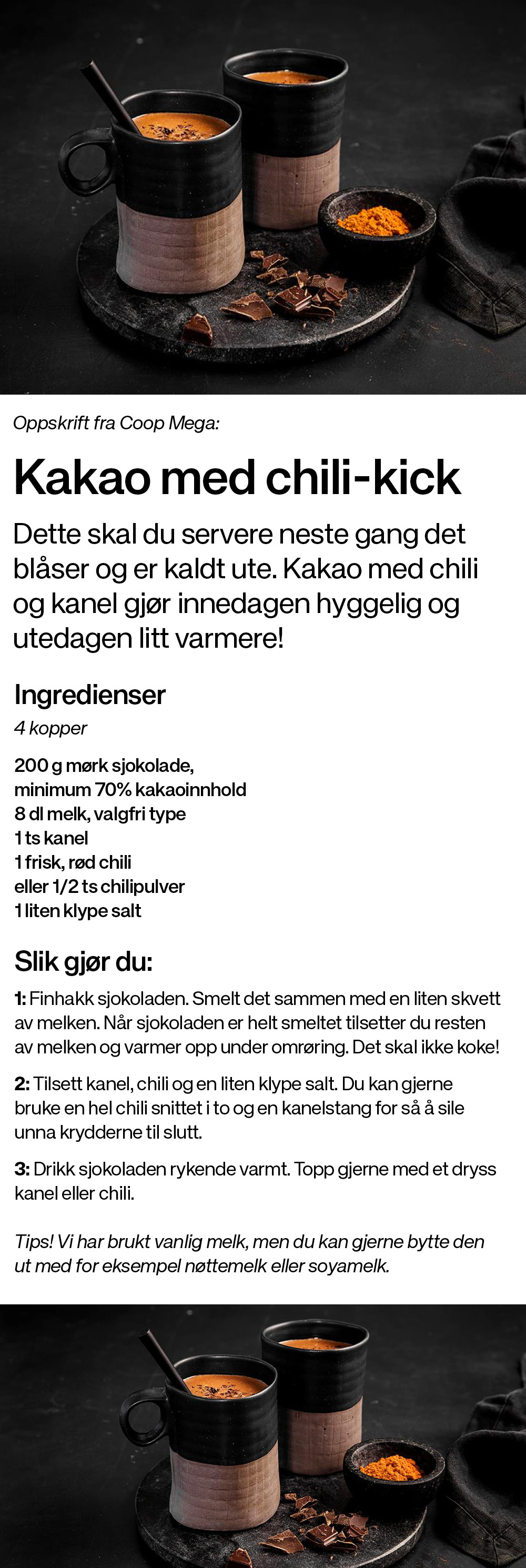 Oppskrift fra Coop Mega:

Kakao med chili-kick

Dette skal du servere neste gang det blåser og er kaldt ute. Kakao med chili og kanel gjør innedagen hyggelig og utedagen litt varmere!

Ingredienser

4 kopper

200 g mørk sjokolade, minimum 70% kakaoinnhold
8 dl melk, valgfri type
1 ts kanel
1 frisk, rød chili eller 1/2 ts chilipulver
1 liten klype salt

Slik gjør du:

1: Finhakk sjokoladen. Smelt det sammen med en liten skvett av melken. Når sjokoladen er helt smeltet tilsetter du resten av melken og varmer opp under omrøring. Det skal ikke koke!

2: Tilsett kanel, chili og en liten klype salt. Du kan gjerne bruke en hel chili snittet i to og en kanelstang for så å sile unna krydderne til slutt.

3: Drikk sjokoladen rykende varmt. Topp gjerne med et dryss kanel eller chili.

Tips! Vi har brukt vanlig melk, men du kan gjerne bytte den ut med for eksempel nøttemelk eller soyamelk.